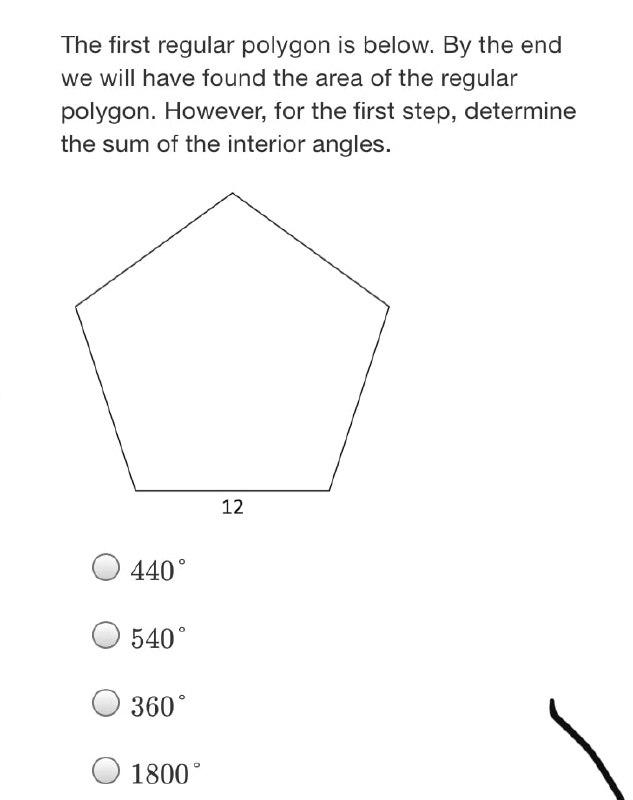 The first regular polygon is below. By the end we will have found the area of the regular polygon. However, for the first step, determine the sum of the interior angles.

12

$440^\circ$

$540^\circ$

$360^\circ$

$1800^\circ$